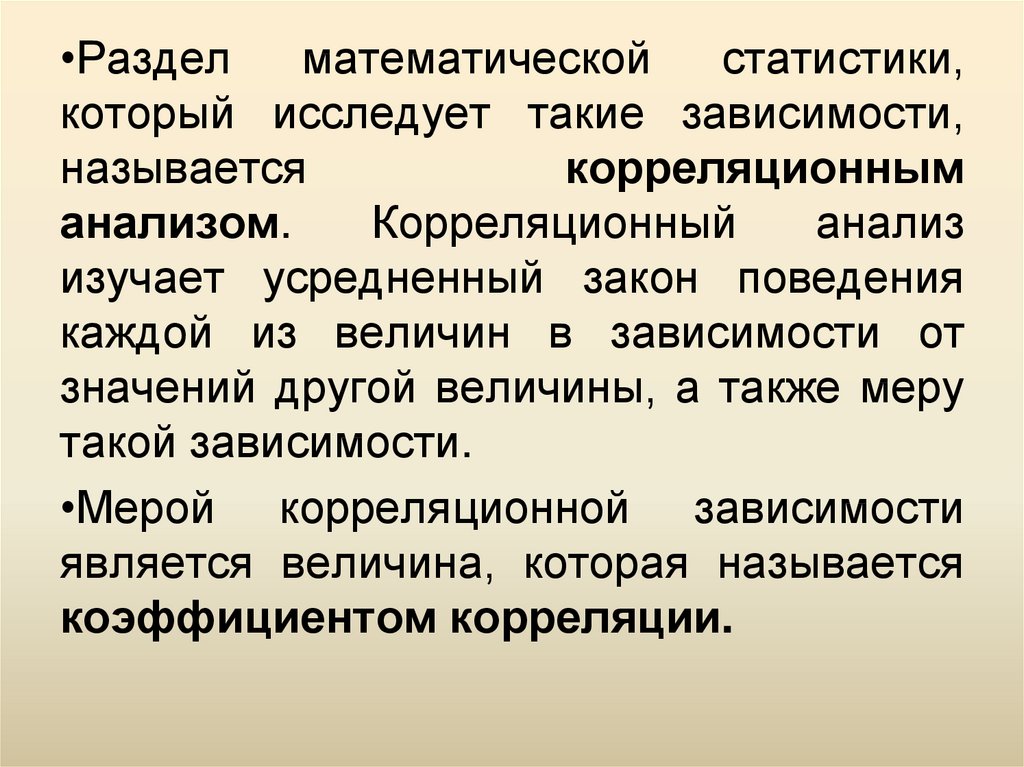 •Раздел математической статистики, который исследует такие зависимости, называется корреляционным анализом. Корреляционный анализ изучает усредненный закон поведения каждой из величин в зависимости от значений другой величины, а также меру такой зависимости.

•Мерой корреляционной зависимости является величина, которая называется коэффициентом корреляции.